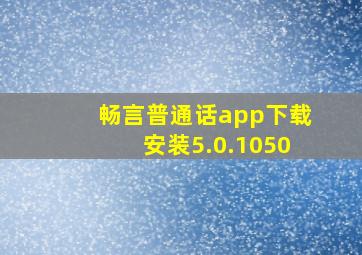 畅言普通话app下载安装5.0.1050